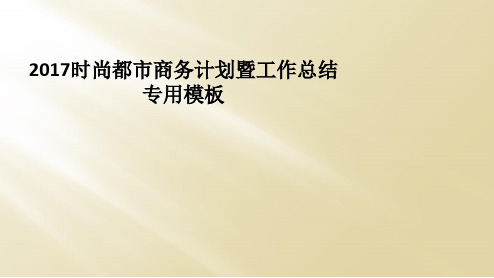 2017时尚都市商务计划暨工作总结专用模板